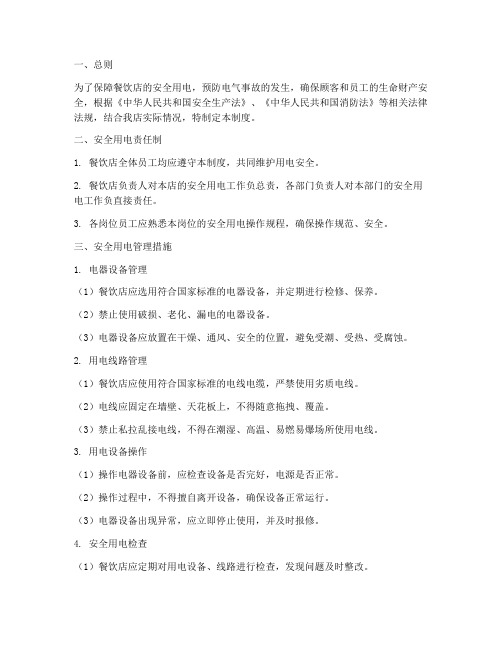 一、总则

为了保障餐饮店的安全用电，预防电气事故的发生，确保顾客和员工的生命财产安全，根据《中华人民共和国安全生产法》、《中华人民共和国消防法》等相关法律法规，结合我店实际情况，特制定本制度。

二、安全用电责任制

1. 餐饮店全体员工均应遵守本制度，共同维护用电安全。

2. 餐饮店负责人对本店的安全用电工作负总责，各部门负责人对本部门的安全用电工作负直接责任。

3. 各岗位员工应熟悉本岗位的安全用电操作规程，确保操作规范、安全。

三、安全用电管理措施

1. 电器设备管理

（1）餐饮店应选用符合国家标准的电器设备，并定期进行检修、保养。

（2）禁止使用破损、老化、漏电的电器设备。

（3）电器设备应放置在干燥、通风、安全的位置，避免受潮、受热、受腐蚀。

2. 用电线路管理

（1）餐饮店应使用符合国家标准的电线电缆，严禁使用劣质电线。

（2）电线应固定在墙壁、天花板上，不得随意拖拽、覆盖。

（3）禁止私拉乱接电线，不得在潮湿、高温、易燃易爆场所使用电线。

3. 用电设备操作

（1）操作电器设备前，应检查设备是否完好，电源是否正常。

（2）操作过程中，不得擅自离开设备，确保设备正常运行。

（3）电器设备出现异常，应立即停止使用，并及时报修。

4. 安全用电检查

（1）餐饮店应定期对用电设备、线路进行检查，发现问题及时整改。